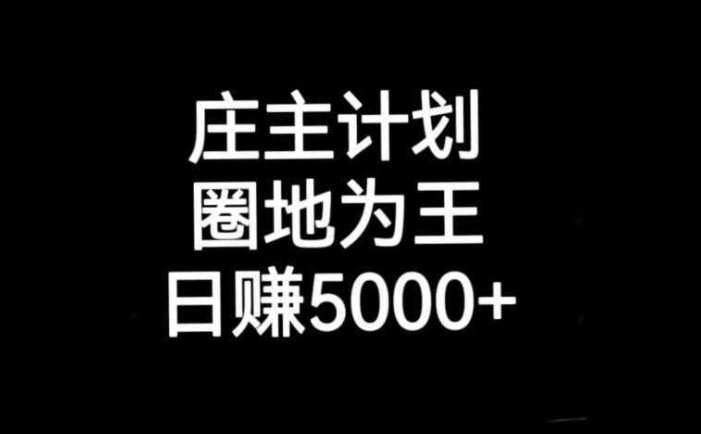 庄主计划
圈地为王
日赚5000+